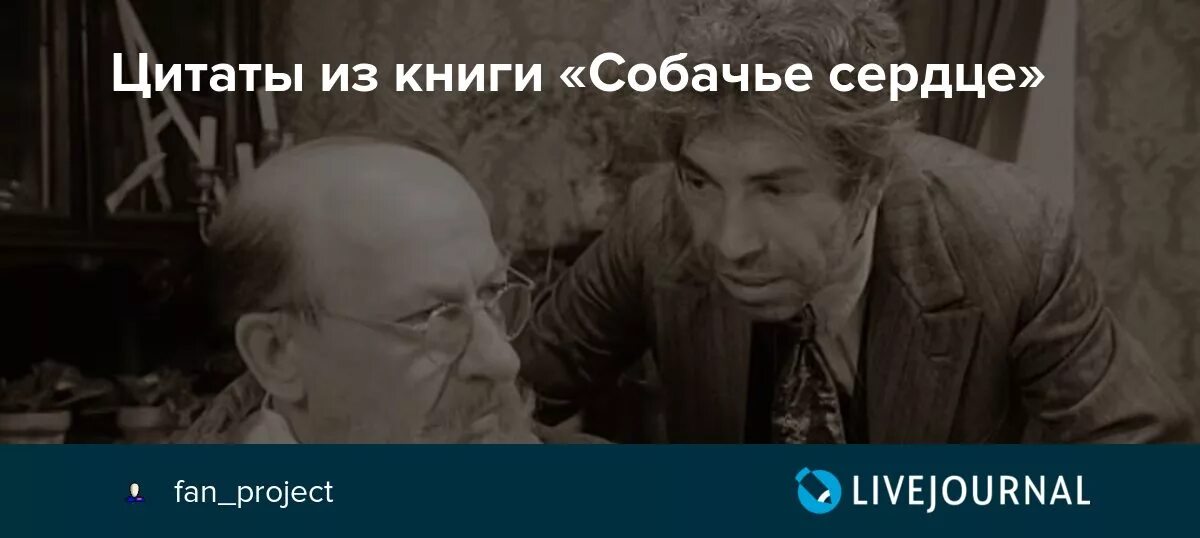 Цитаты из книги «Собачье сердце»

fan_project

LIVEJOURNAL